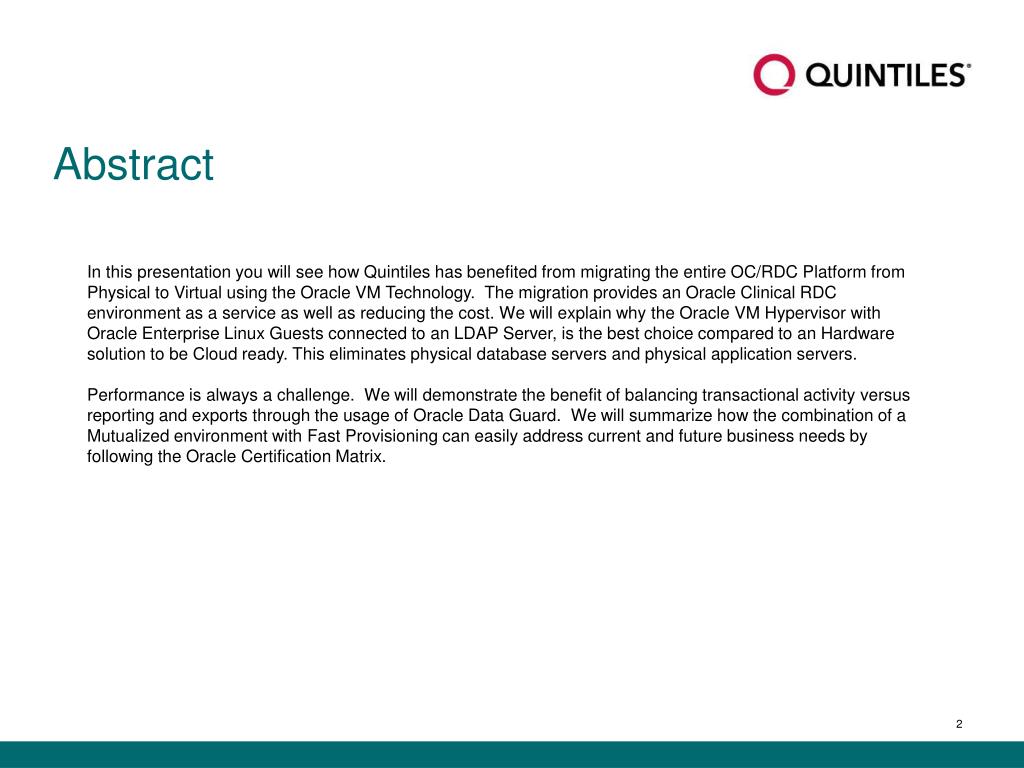 QUINTILES®

Abstract

In this presentation you will see how Quintiles has benefited from migrating the entire OC/RDC Platform from Physical to Virtual using the Oracle VM Technology. The migration provides an Oracle Clinical RDC environment as a service as well as reducing the cost. We will explain why the Oracle VM Hypervisor with Oracle Enterprise Linux Guests connected to an LDAP Server, is the best choice compared to an Hardware solution to be Cloud ready. This eliminates physical database servers and physical application servers.

Performance is always a challenge. We will demonstrate the benefit of balancing transactional activity versus reporting and exports through the usage of Oracle Data Guard. We will summarize how the combination of a Mutualized environment with Fast Provisioning can easily address current and future business needs by following the Oracle Certification Matrix.

2